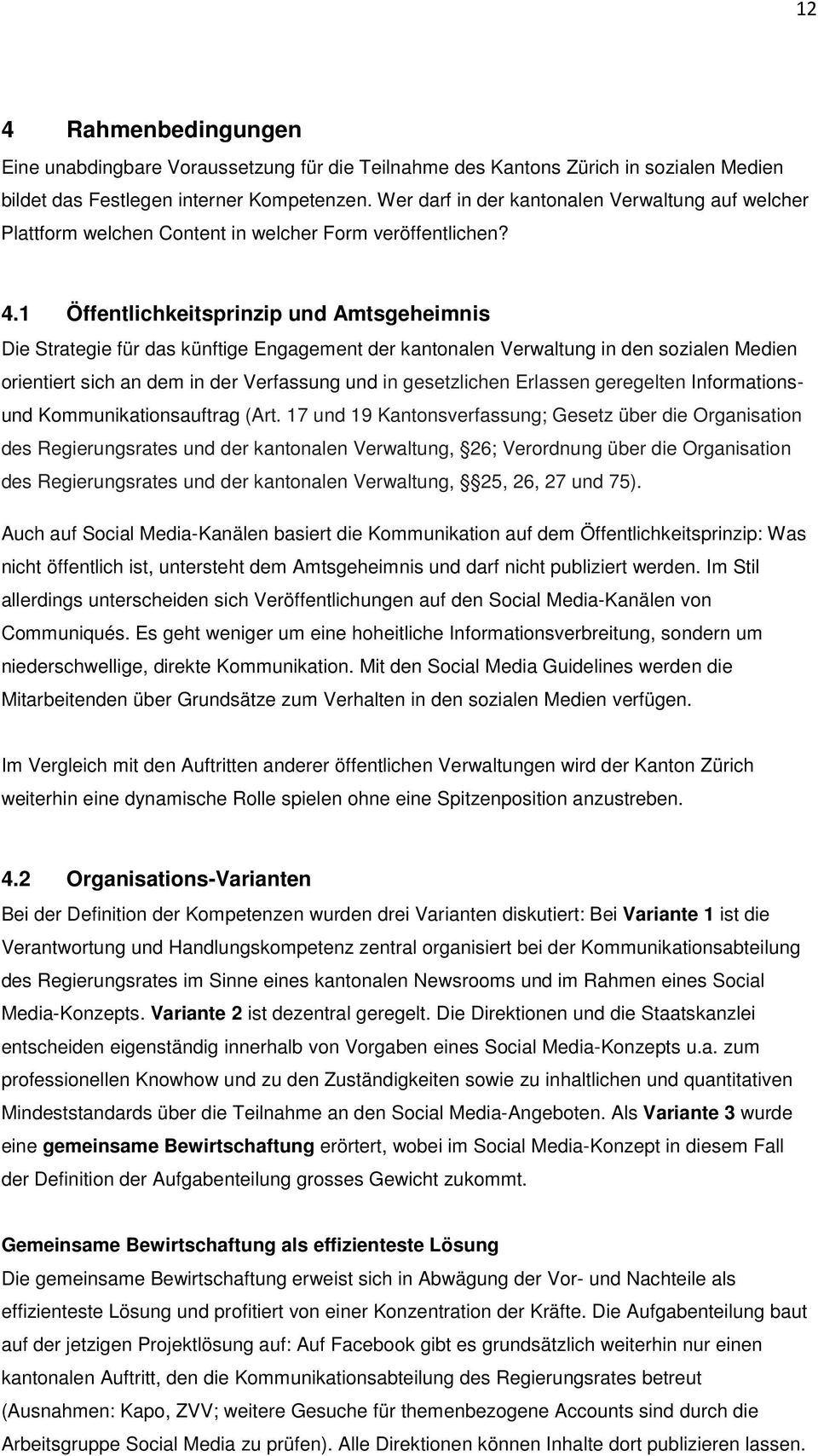 12

4 Rahmenbedingungen

Eine unabdingbare Voraussetzung für die Teilnahme des Kantons Zürich in sozialen Medien bildet das Festlegen interner Kompetenzen. Wer darf in der kantonalen Verwaltung auf welcher Plattform welchen Content in welcher Form veröffentlichen?

4.1 Öffentlichkeitsprinzip und Amtsgeheimnis

Die Strategie für das künftige Engagement der kantonalen Verwaltung in den sozialen Medien orientiert sich an dem in der Verfassung und in gesetzlichen Erlassen geregelten Informations- und Kommunikationsauftrag (Art. 17 und 19 Kantonsverfassung; Gesetz über die Organisation des Regierungsrates und der kantonalen Verwaltung, 26; Verordnung über die Organisation des Regierungsrates und der kantonalen Verwaltung, 25, 26, 27 und 75).

Auch auf Social Media-Kanälen basiert die Kommunikation auf dem Öffentlichkeitsprinzip: Was nicht öffentlich ist, untersteht dem Amtsgeheimnis und darf nicht publiziert werden. Im Stil allerdings unterscheiden sich Veröffentlichungen auf den Social Media-Kanälen von Communiqués. Es geht weniger um eine hoheitliche Informationsverbreitung, sondern um niederschwellige, direkte Kommunikation. Mit den Social Media Guidelines werden die Mitarbeitenden über Grundsätze zum Verhalten in den sozialen Medien verfügen.

Im Vergleich mit den Auftritten anderer öffentlichen Verwaltungen wird der Kanton Zürich weiterhin eine dynamische Rolle spielen ohne eine Spitzenposition anzustreben.

4.2 Organisations-Varianten

Bei der Definition der Kompetenzen wurden drei Varianten diskutiert: Bei Variante 1 ist die Verantwortung und Handlungskompetenz zentral organisiert bei der Kommunikationsabteilung des Regierungsrates im Sinne eines kantonalen Newsrooms und im Rahmen eines Social Media-Konzepts. Variante 2 ist dezentral geregelt. Die Direktionen und die Staatskanzlei entscheiden eigenständig innerhalb von Vorgaben eines Social Media-Konzepts u.a. zum professionellen Knowhow und zu den Zuständigkeiten sowie zu inhaltlichen und quantitativen Mindeststandards über die Teilnahme an den Social Media-Angeboten. Als Variante 3 wurde eine gemeinsame Bewirtschaftung erörtert, wobei im Social Media-Konzept in diesem Fall der Definition der Aufgabenteilung grosses Gewicht zukommt.

Gemeinsame Bewirtschaftung als effizienteste Lösung

Die gemeinsame Bewirtschaftung erweist sich in Abwägung der Vor- und Nachteile als effizienteste Lösung und profitiert von einer Konzentration der Kräfte. Die Aufgabenteilung baut auf der jetzigen Projektlösung auf: Auf Facebook gibt es grundsätzlich weiterhin nur einen kantonalen Auftritt, den die Kommunikationsabteilung des Regierungsrates betreut (Ausnahmen: Kapo, ZVV; weitere Gesuche für themenbezogene Accounts sind durch die Arbeitsgruppe Social Media zu prüfen). Alle Direktionen können Inhalte dort publizieren lassen.